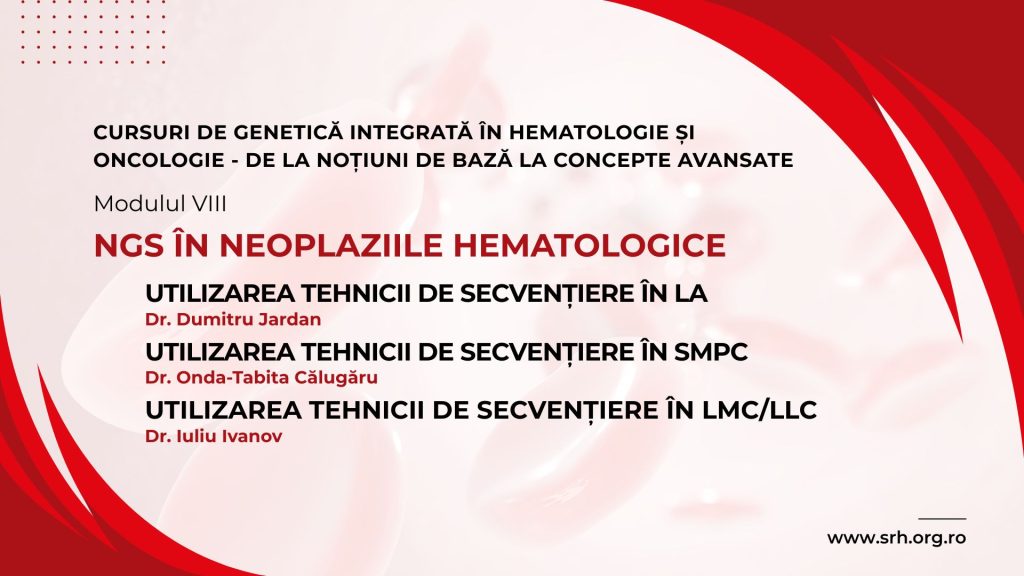 CURSURI DE GENETICĂ INTEGRATĂ ÎN HEMATOLOGIE ȘI ONCOLOGIE - DE LA NOȚIUNI DE BAZĂ LA CONCEPTE AVANSATE

Modulul VIII

NGS ÎN NEOPLAZIILE HEMATOLOGICE

UTILIZAREA TEHNICII DE SECVENȚIERE ÎN LA
Dr. Dumitru Jardan

UTILIZAREA TEHNICII DE SECVENȚIERE ÎN SMPC
Dr. Onda-Tabita Călugăru

UTILIZAREA TEHNICII DE SECVENȚIERE ÎN LMC/LLC
Dr. Iuliu Ivanov

www.srh.org.ro